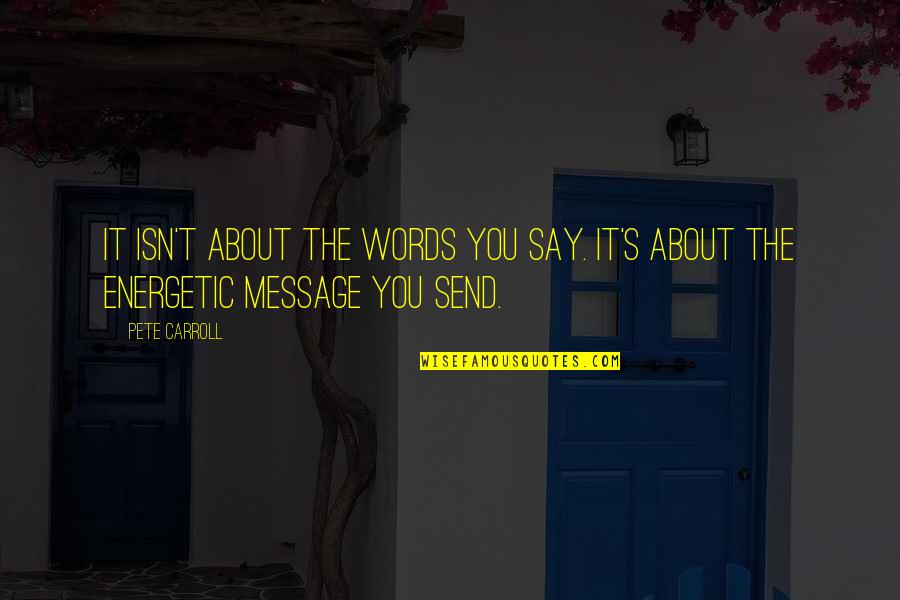 IT ISN'T ABOUT THE WORDS YOU SAY. IT'S ABOUT THE ENERGETIC MESSAGE YOU SEND.

PETE CARROLL

WISEFAMOUSQUOTES.COM